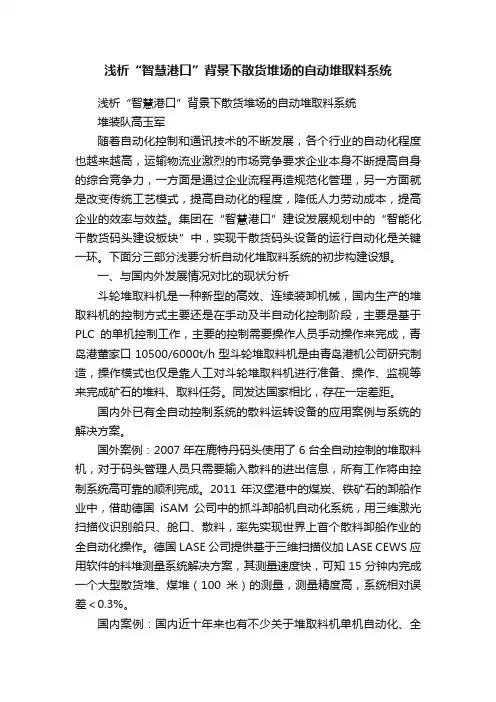 浅析“智慧港口”背景下散货堆场的自动堆取料系统

浅析“智慧港口”背景下散货堆场的自动堆取料系统

堆装队高玉军

随着自动化控制和通讯技术的不断发展，各个行业的自动化程度也越来越高，运输物流业激烈的市场竞争要求企业本身不断提高自身的综合竞争力，一方面是通过企业流程再造规范化管理，另一方面就是改变传统工艺模式，提高自动化的程度，降低人力劳动成本，提高企业的效率与效益。集团在“智慧港口”建设发展规划中的“智能化干散货码头建设板块”中，实现干散货码头设备的运行自动化是关键一环。下面分三部分浅要分析自动化堆取料系统的初步构建设想。

一、与国内外发展情况对比的现状分析

斗轮堆取料机是一种新型的高效、连续装卸机械，国内生产的堆取料机的控制方式主要还是在手动及半自动化控制阶段，主要是基于PLC 的单机控制工作，主要的控制需要操作人员手动操作来完成，青岛港董家口 10500/6000t/h 型斗轮堆取料机是由青岛港机公司研究制造，操作模式也仅是靠人工对斗轮堆取料机进行准备、操作、监视等来完成矿石的堆料、取料任务。同发达国家相比，存在一定差距。

国内外已有全自动控制系统的散料运转设备的应用案例与系统的解决方案。

国外案例：2007 年在鹿特丹码头使用了 6 台全自动控制的堆取料机，对于码头管理人员只需要输入散料的进出信息，所有工作将由控制系统高可靠的顺利完成。2011 年汉堡港中的煤炭、铁矿石的卸船作业中，借助德国 iSAM 公司中的抓斗卸船机自动化系统，用三维激光扫描仪识别船只、舱口、散料，率先实现世界上首个散料卸船作业的全自动化操作。德国 LASE 公司提供基于三维扫描仪加 LASE CEWS 应用软件的料堆测量系统解决方案，其测量速度快，可知 15 分钟内完成一个大型散货堆、煤堆（100 米）的测量，测量精度高，系统相对误差＜0.3%。

国内案例：国内近十年来也有不少关于堆取料机单机自动化、全